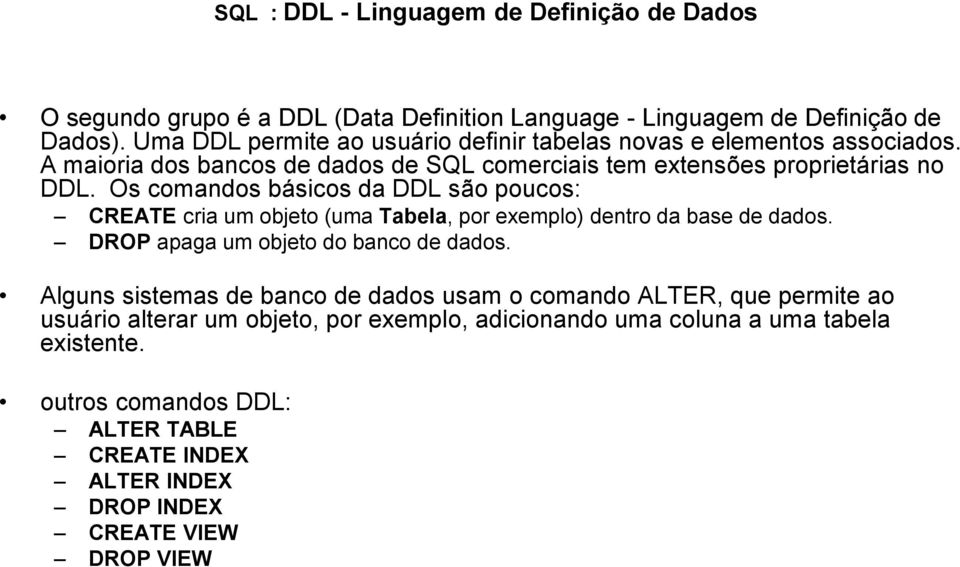 SQL : DDL - Linguagem de Definição de Dados

• O segundo grupo é a DDL (Data Definition Language - Linguagem de Definição de Dados). Uma DDL permite ao usuário definir tabelas novas e elementos associados. A maioria dos bancos de dados de SQL comerciais tem extensões proprietárias no DDL. Os comandos básicos da DDL são poucos:
– CREATE cria um objeto (uma Tabela, por exemplo) dentro da base de dados.
– DROP apaga um objeto do banco de dados.

• Alguns sistemas de banco de dados usam o comando ALTER, que permite ao usuário alterar um objeto, por exemplo, adicionando uma coluna a uma tabela existente.

• outros comandos DDL:
– ALTER TABLE
– CREATE INDEX
– ALTER INDEX
– DROP INDEX
– CREATE VIEW
– DROP VIEW